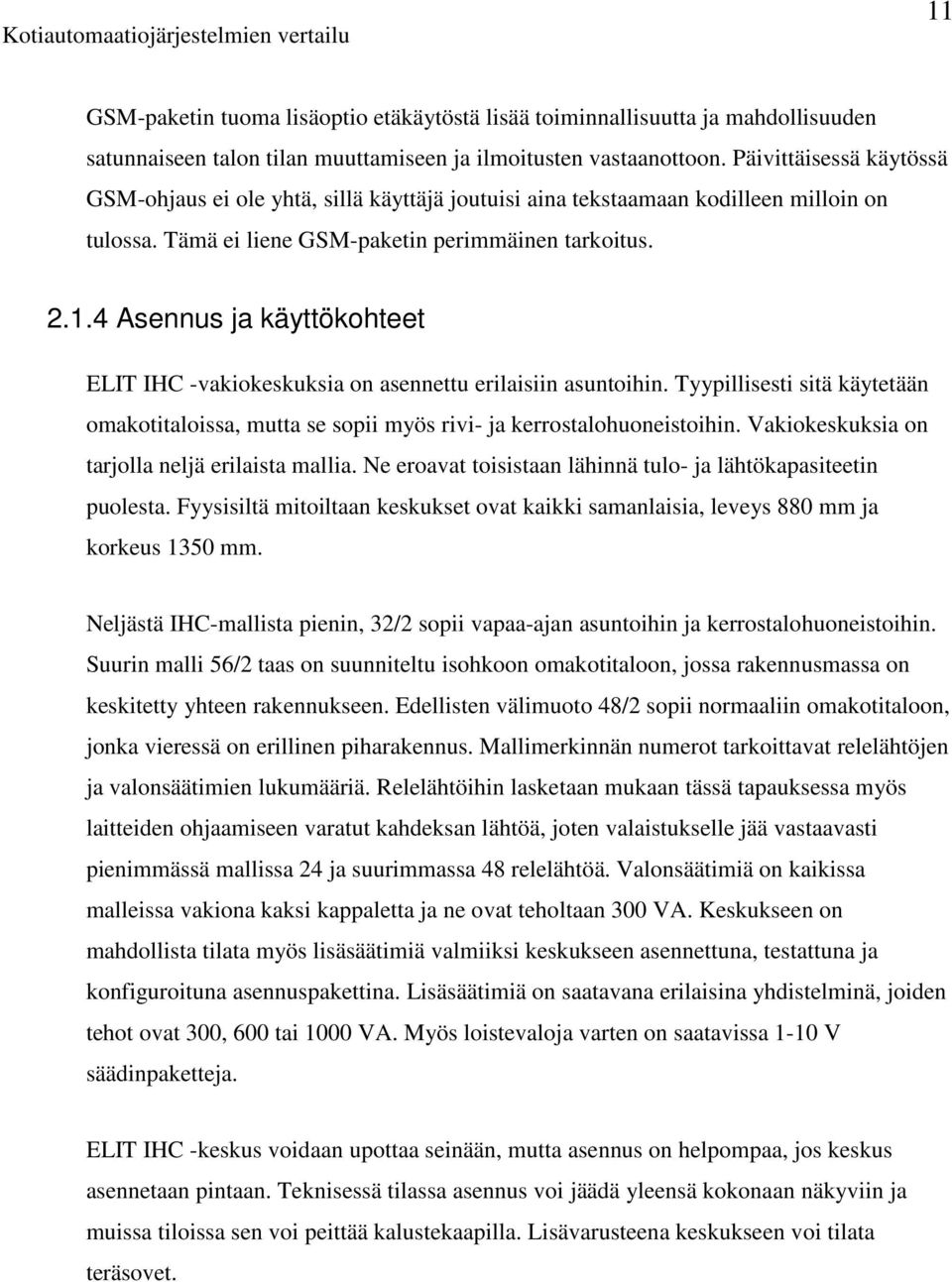 Kotiautomaatiojärjestelmien vertailu

11

GSM-paketin tuoma lisäoptio etäkäytöstä lisää toiminnallisuutta ja mahdollisuuden satunnaiseen talon tilan muuttamiseen ja ilmoitusten vastaanottoon. Päivittäisessä käytössä GSM-ohjaus ei ole yhtä, sillä käyttäjä joutuisi aina tekstaamaan kodilleen milloin on tulossa. Tämä ei liene GSM-paketin perimmäinen tarkoitus.

2.1.4 Asennus ja käyttökohteet

ELIT IHC -vakiokeskuksia on asennettu erilaisiin asuntoihin. Tyypillisesti sitä käytetään omakotitaloissa, mutta se sopii myös rivi- ja kerrostalohuoneistoihin. Vakiokeskuksia on tarjolla neljä erilaista mallia. Ne eroavat toisistaan lähinnä tulo- ja lähtökapasiteetin puolesta. Fyysisiltä mitoiltaan keskukset ovat kaikki samanlaisia, leveys 880 mm ja korkeus 1350 mm.

Neljästä IHC-mallista pienin, 32/2 sopii vapaa-ajan asuntoihin ja kerrostalohuoneistoihin. Suurin malli 56/2 taas on suunniteltu isohkoon omakotitaloon, jossa rakennusmassa on keskitetty yhteen rakennukseen. Edellisten välimuoto 48/2 sopii normaaliin omakotitaloon, jonka vieressä on erillinen piharakennus. Mallimerkinnän numerot tarkoittavat relelähtöjen ja valonsäätimien lukumääriä. Relelähtöihin lasketaan mukaan tässä tapauksessa myös laitteiden ohjaamiseen varatut kahdeksan lähtöä, joten valaistukselle jää vastaavasti pienimmässä mallissa 24 ja suurimmassa 48 relelähtöä. Valonsäätimiä on kaikissa malleissa vakiona kaksi kappaletta ja ne ovat teholtaan 300 VA. Keskukseen on mahdollista tilata myös lisäsäätimiä valmiiksi keskukseen asennettuna, testattuna ja konfiguroituna asennuspakettina. Lisäsäätimiä on saatavana erilaisina yhdistelminä, joiden tehot ovat 300, 600 tai 1000 VA. Myös loistevaloja varten on saatavissa 1-10 V säädinpaketteja.

ELIT IHC -keskus voidaan upottaa seinään, mutta asennus on helpompaa, jos keskus asennetaan pintaan. Teknisessä tilassa asennus voi jäädä yleensä kokonaan näkyviin ja muissa tiloissa sen voi peittää kalustekaapilla. Lisävarusteena keskukseen voi tilata teräsovet.